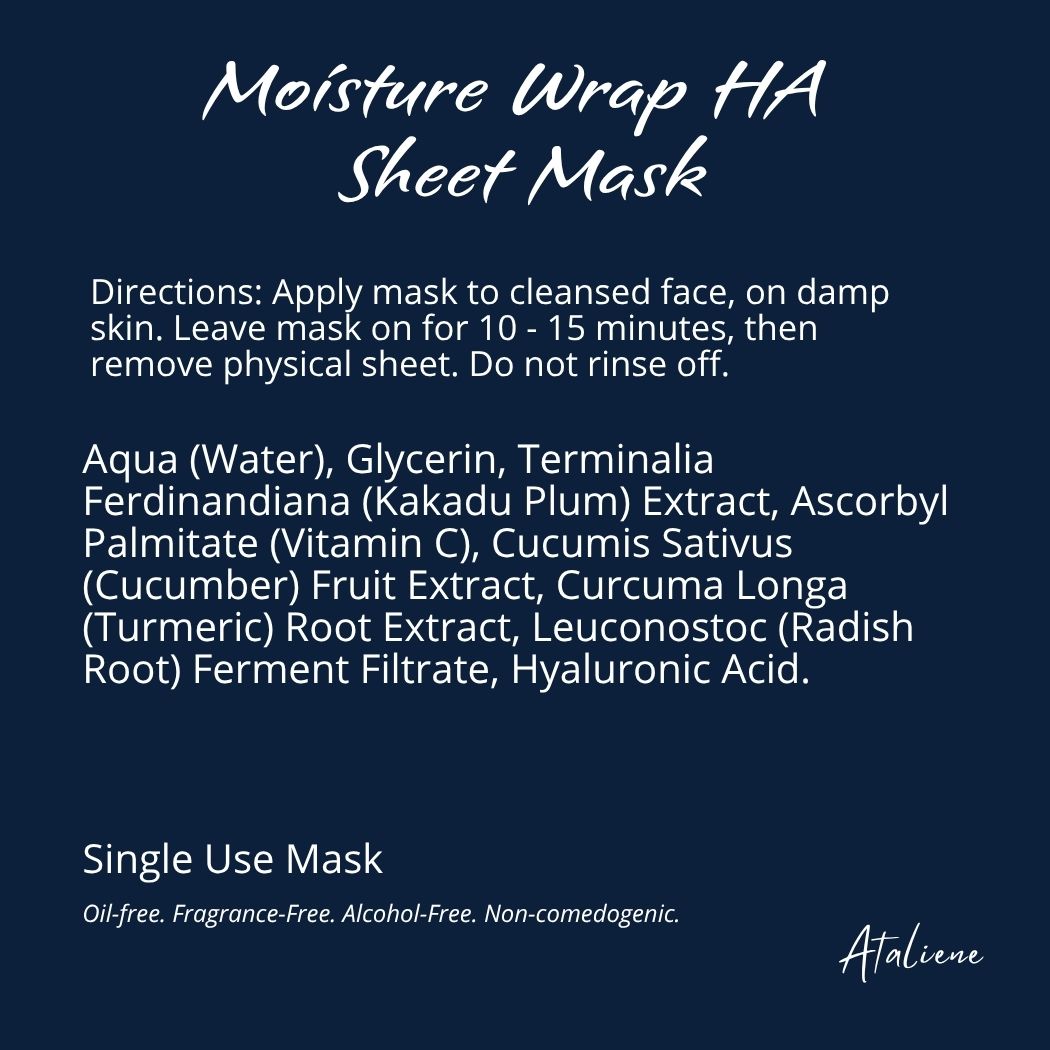 Moisture Wrap HA
Sheet Mask

Directions: Apply mask to cleansed face, on damp skin. Leave mask on for 10 - 15 minutes, then remove physical sheet. Do not rinse off.

Aqua (Water), Glycerin, Terminalia Ferdinandiana (Kakadu Plum) Extract, Ascorbyl Palmitate (Vitamin C), Cucumis Sativus (Cucumber) Fruit Extract, Curcuma Longa (Turmeric) Root Extract, Leuconostoc (Radish Root) Ferment Filtrate, Hyaluronic Acid.

Single Use Mask

Oil-free. Fragrance-Free. Alcohol-Free. Non-comedogenic.

Ataliene